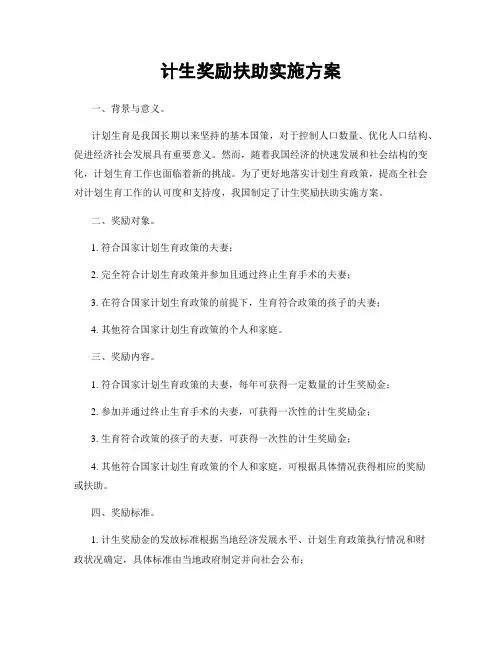 计生奖励扶助实施方案

一、背景与意义。

计划生育是我国长期以来坚持的基本国策，对于控制人口数量、优化人口结构、促进经济社会发展具有重要意义。然而，随着我国经济的快速发展和社会结构的变化，计划生育工作也面临着新的挑战。为了更好地落实计划生育政策，提高全社会对计划生育工作的认可度和支持度，我国制定了计生奖励扶助实施方案。

二、奖励对象。

1. 符合国家计划生育政策的夫妻；

2. 完全符合计划生育政策并参加且通过终止生育手术的夫妻；

3. 在符合国家计划生育政策的前提下，生育符合政策的孩子的夫妻；

4. 其他符合国家计划生育政策的个人和家庭。

三、奖励内容。

1. 符合国家计划生育政策的夫妻，每年可获得一定数量的计生奖励金；

2. 参加并通过终止生育手术的夫妻，可获得一次性的计生奖励金；

3. 生育符合政策的孩子的夫妻，可获得一次性的计生奖励金；

4. 其他符合国家计划生育政策的个人和家庭，可根据具体情况获得相应的奖励或扶助。

四、奖励标准。

1. 计生奖励金的发放标准根据当地经济发展水平、计划生育政策执行情况和财政状况确定，具体标准由当地政府制定并向社会公布；